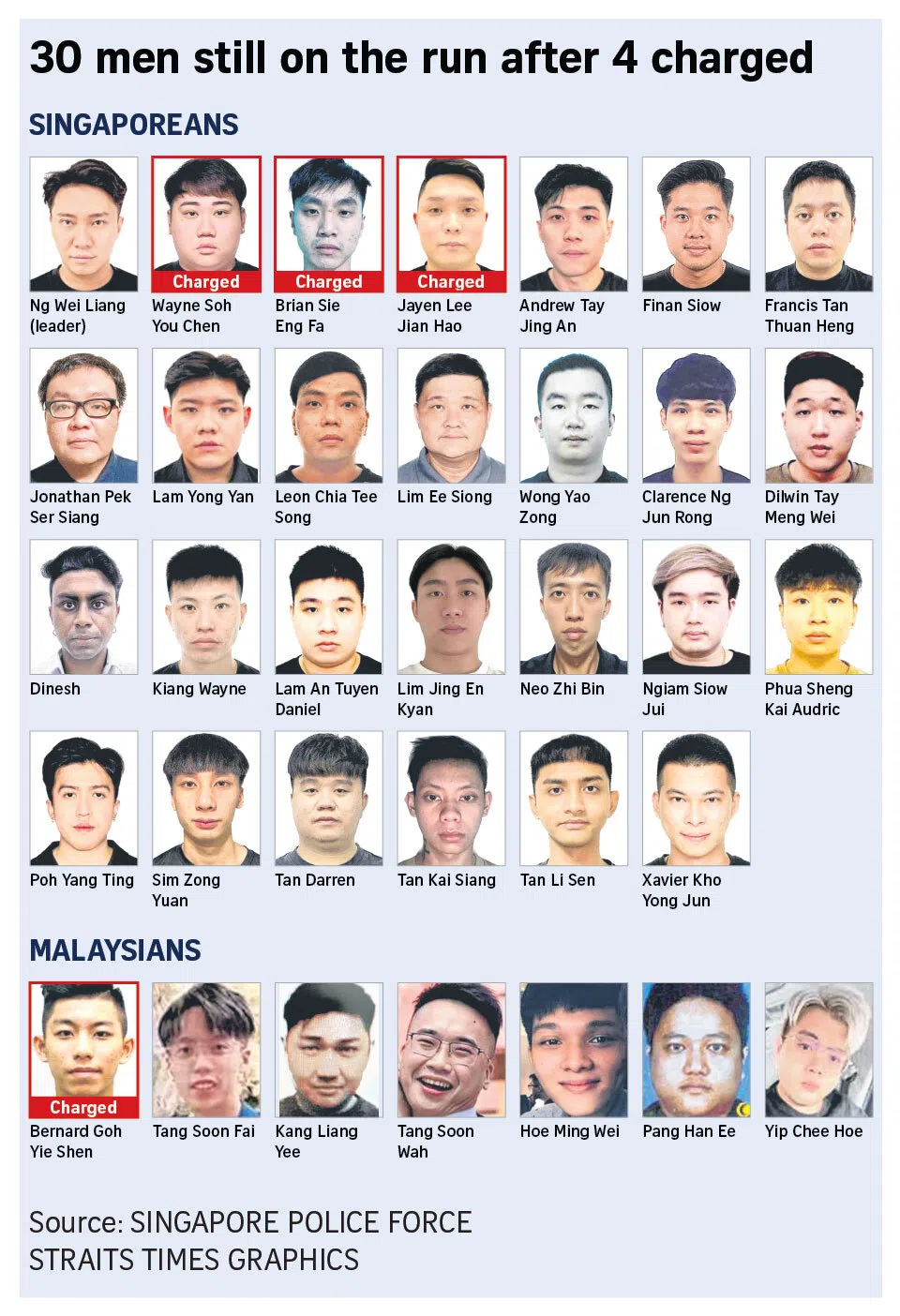 30 men still on the run after 4 charged

SINGAPOREANS

Ng Wei Liang (leader)

Charged
Wayne Soh You Chen

Charged
Brian Sie Eng Fa

Charged
Jayen Lee Jian Hao

Andrew Tay Jing An

Finan Siow

Francis Tan Thuan Heng

Jonathan Pek Ser Siang

Lam Yong Yan

Leon Chia Tee Song

Lim Ee Siong

Wong Yao Zong

Clarence Ng Jun Rong

Dilwin Tay Meng Wei

Dinesh

Kiang Wayne

Lam An Tuyen Daniel

Lim Jing En Kyan

Neo Zhi Bin

Ngiam Siow Jui

Phua Sheng Kai Audric

Poh Yang Ting

Sim Zong Yuan

Tan Darren

Tan Kai Siang

Tan Li Sen

Xavier Kho Yong Jun

MALAYSIANS

Charged
Bernard Goh Yie Shen

Tang Soon Fai

Kang Liang Yee

Tang Soon Wah

Hoe Ming Wei

Pang Han Ee

Yip Chee Hoe

Source: SINGAPORE POLICE FORCE
STRAITS TIMES GRAPHICS